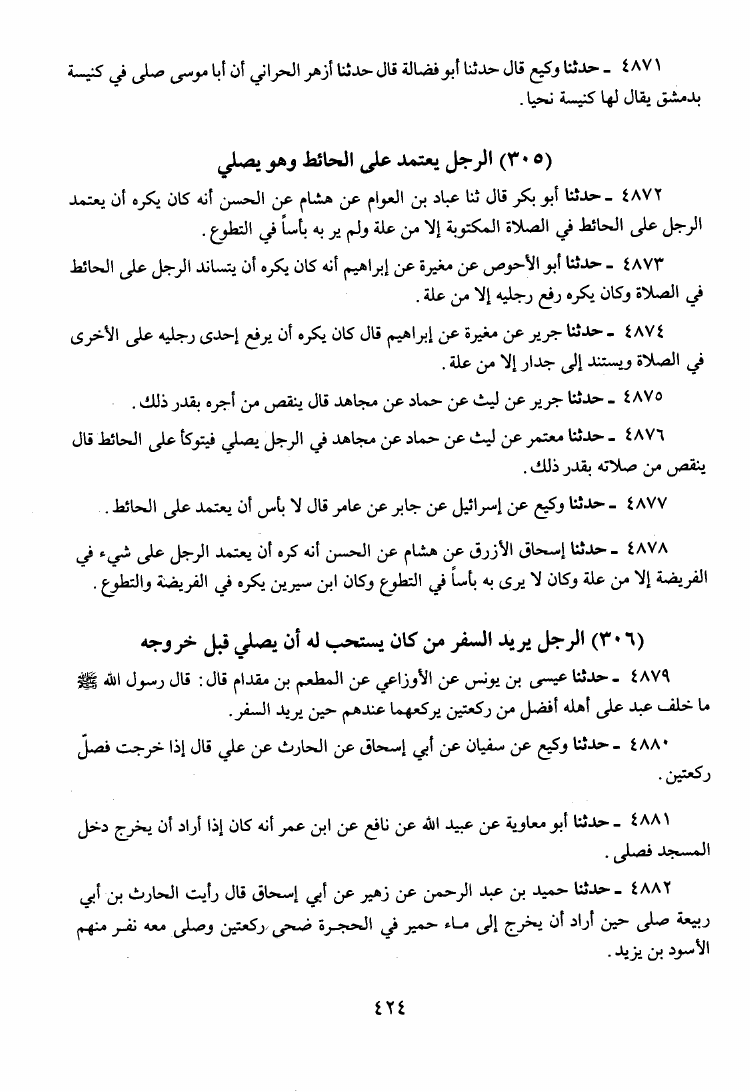 ٤٨٧١ ـ حدثنا وكيع قال حدثنا أبو فضالة قال حدثنا أزهر الحراني أن أبا موسى صلى في كنيسة بدمشق يقال لها كنيسة نحيا.

(٣٠٥) الرجل يعتمد على الحائط وهو يصلي

٤٨٧٢ ـ حدثنا أبو بكر قال ثنا عباد بن العوام عن هشام عن الحسن أنه كان يكره أن يعتمد الرجل على الحائط في الصلاة المكتوبة إلا من علة ولم ير به بأساً في التطوع.

٤٨٧٣ ـ حدثنا أبو الأحوص عن مغيرة عن إبراهيم أنه كان يكره أن يتساند الرجل على الحائط في الصلاة وكان يكره رفع رجليه إلا من علة.

٤٨٧٤ ـ حدثنا جرير عن مغيرة عن إبراهيم قال كان يكره أن يرفع إحدى رجليه على الأخرى في الصلاة ويستند إلى جدار إلا من علة.

٤٨٧٥ ـ حدثنا جرير عن ليث عن حماد عن مجاهد قال ينقص من أجره بقدر ذلك.

٤٨٧٦ ـ حدثنا معتمر عن ليث عن حماد عن مجاهد في الرجل يصلي فيتوكأ على الحائط قال ينقص من صلاته بقدر ذلك.

٤٨٧٧ ـ حدثنا وكيع عن إسرائيل عن جابر عن عامر قال لا بأس أن يعتمد على الحائط.

٤٨٧٨ ـ حدثنا إسحاق الأزرق عن هشام عن الحسن أنه كره أن يعتمد الرجل على شيء في الفريضة إلا من علة وكان لا يرى به بأساً في التطوع وكان ابن سيرين يكره في الفريضة والتطوع.

(٣٠٦) الرجل يريد السفر من كان يستحب له أن يصلي قبل خروجه

٤٨٧٩ ـ حدثنا عيسى بن يونس عن الأوزاعي عن المطعم بن مقدام قال: قال رسول الله ﷺ ما خلف عبد على أهله أفضل من ركعتين يركعهما عندهم حين يريد السفر.

٤٨٨٠ ـ حدثنا وكيع عن سفيان عن أبي إسحاق عن الحارث عن علي قال إذا خرجت فصلّ ركعتين.

٤٨٨١ ـ حدثنا أبو معاوية عن عبيد الله عن نافع عن ابن عمر أنه كان إذا أراد أن يخرج دخل المسجد فصلى.

٤٨٨٢ ـ حدثنا حميد بن عبد الرحمن عن زهير عن أبي إسحاق قال رأيت الحارث بن أبي ربيعة صلى حين أراد أن يخرج إلى ماء حمير في الحجرة ضحى ركعتين وصلى معه نفر منهم الأسود بن يزيد.

٤٢٤